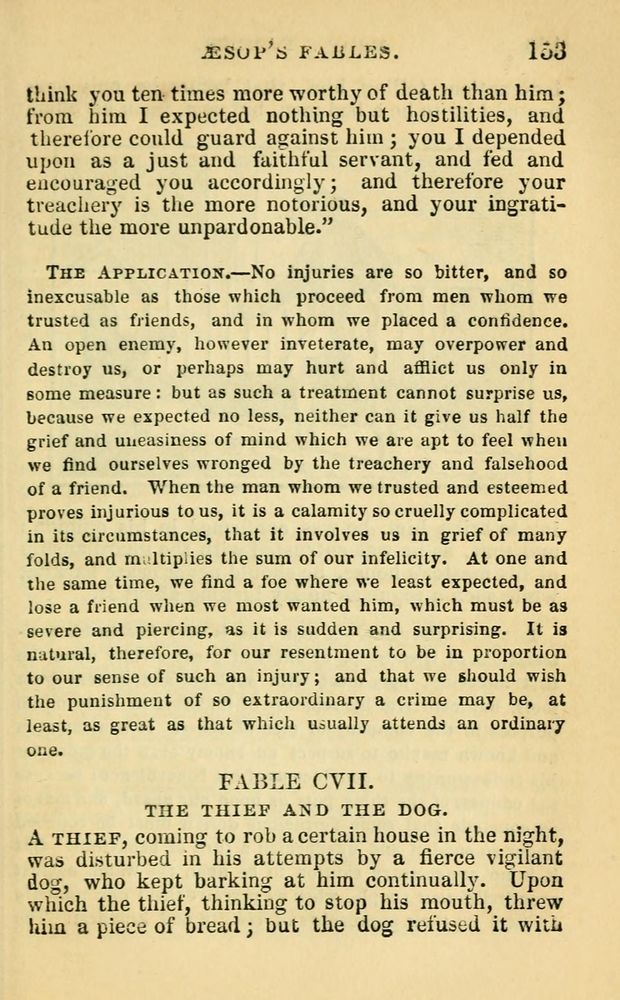 ÆSOP'S FABLES. 153

think you ten times more worthy of death than him; from him I expected nothing but hostilities, and therefore could guard against him; you I depended upon as a just and faithful servant, and fed and encouraged you accordingly; and therefore your treachery is the more notorious, and your ingratitude the more unpardonable."

THE APPLICATION.—No injuries are so bitter, and so inexcusable as those which proceed from men whom we trusted as friends, and in whom we placed a confidence. An open enemy, however inveterate, may overpower and destroy us, or perhaps may hurt and afflict us only in some measure: but as such a treatment cannot surprise us, because we expected no less, neither can it give us half the grief and uneasiness of mind which we are apt to feel when we find ourselves wronged by the treachery and falsehood of a friend. When the man whom we trusted and esteemed proves injurious to us, it is a calamity so cruelly complicated in its circumstances, that it involves us in grief of many folds, and multiplies the sum of our infelicity. At one and the same time, we find a foe where we least expected, and lose a friend when we most wanted him, which must be as severe and piercing, as it is sudden and surprising. It is natural, therefore, for our resentment to be in proportion to our sense of such an injury; and that we should wish the punishment of so extraordinary a crime may be, at least, as great as that which usually attends an ordinary one.

FABLE CVII.

THE THIEF AND THE DOG.

A THIEF, coming to rob a certain house in the night, was disturbed in his attempts by a fierce vigilant dog, who kept barking at him continually. Upon which the thief, thinking to stop his mouth, threw him a piece of bread; but the dog refused it with